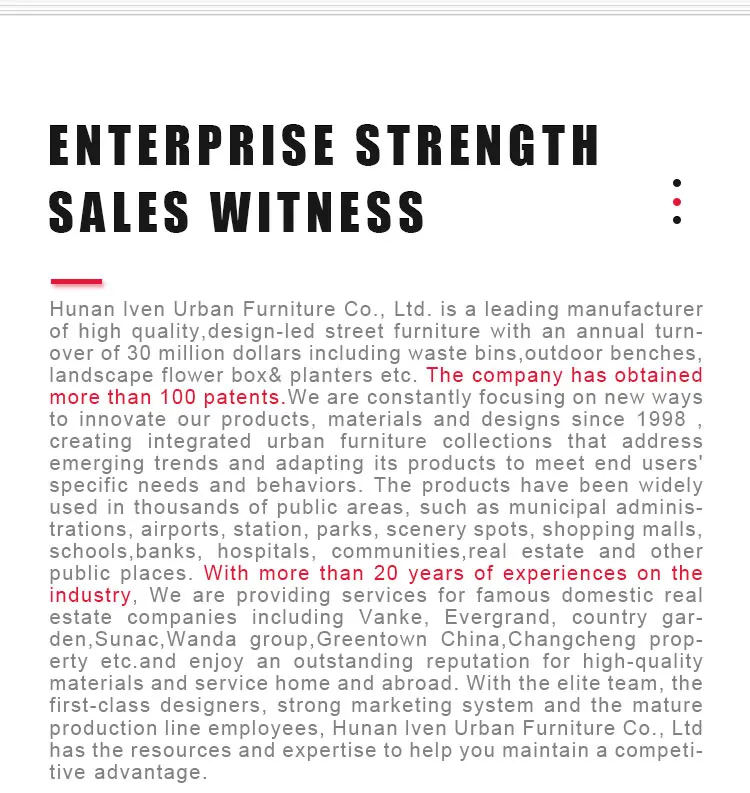 ENTERPRISE STRENGTH
SALES WITNESS

Hunan Iven Urban Furniture Co., Ltd. is a leading manufacturer of high quality,design-led street furniture with an annual turnover of 30 million dollars including waste bins,outdoor benches, landscape flower box& planters etc. The company has obtained more than 100 patents.We are constantly focusing on new ways to innovate our products, materials and designs since 1998 , creating integrated urban furniture collections that address emerging trends and adapting its products to meet end users' specific needs and behaviors. The products have been widely used in thousands of public areas, such as municipal administrations, airports, station, parks, scenery spots, shopping malls, schools,banks, hospitals, communities,real estate and other public places. With more than 20 years of experiences on the industry, We are providing services for famous domestic real estate companies including Vanke, Evergrand, country garden,Sunac,Wanda group,Greentown China,Changcheng property etc.and enjoy an outstanding reputation for high-quality materials and service home and abroad. With the elite team, the first-class designers, strong marketing system and the mature production line employees, Hunan Iven Urban Furniture Co., Ltd has the resources and expertise to help you maintain a competitive advantage.